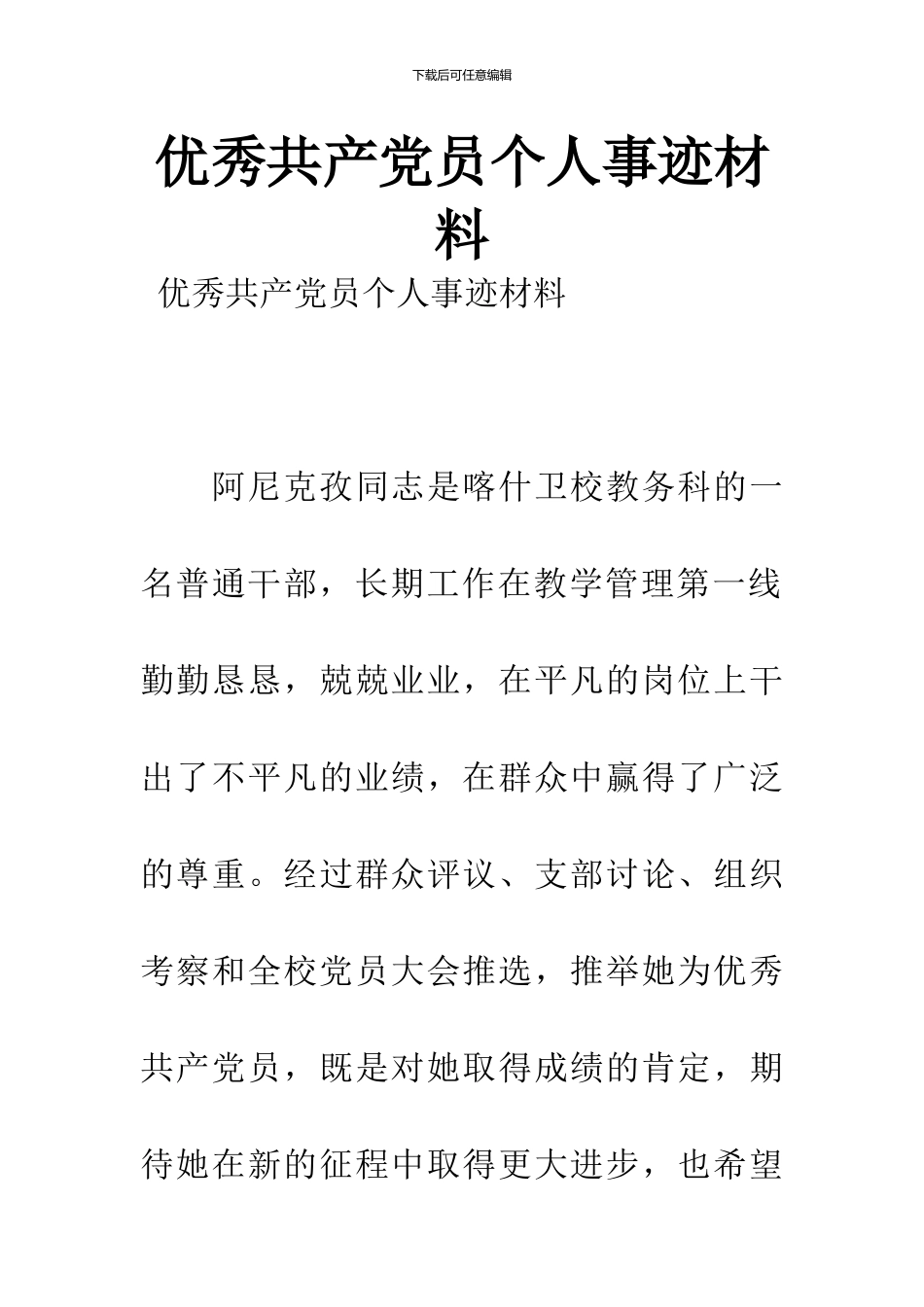 下载后可任意编辑

优秀共产党员个人事迹材料

优秀共产党员个人事迹材料

阿尼克孜同志是喀什卫校教务科的一名普通干部，长期工作在教学管理第一线勤勤恳恳，兢兢业业，在平凡的岗位上干出了不平凡的业绩，在群众中赢得了广泛的尊重。经过群众评议、支部讨论、组织考察和全校党员大会推选，推举她为优秀共产党员，既是对她取得成绩的肯定，期待她在新的征程中取得更大进步，也希望